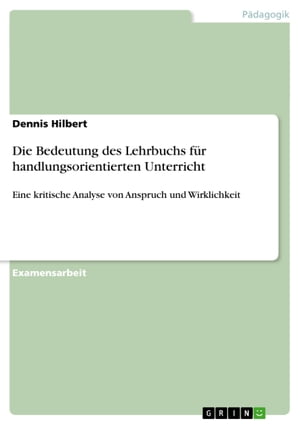 Pädagogik

Dennis Hilbert

Die Bedeutung des Lehrbuchs für handlungsorientierten Unterricht

Eine kritische Analyse von Anspruch und Wirklichkeit

Examensarbeit

GRIN